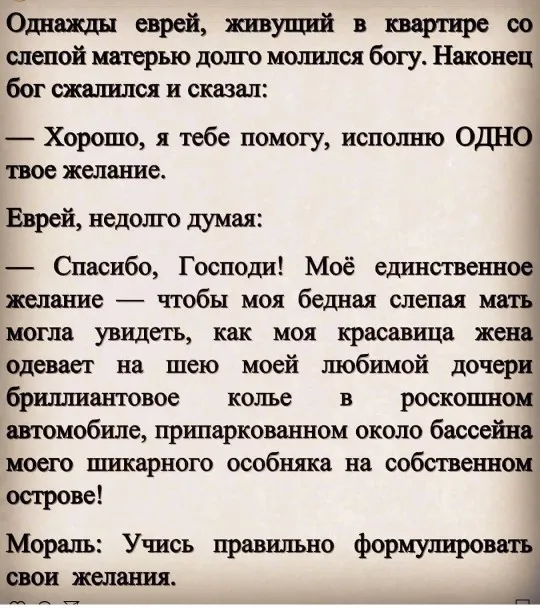 Однажды еврей, живущий в квартире со слепой матерью долго молился богу. Наконец бог сжалился и сказал:

— Хорошо, я тебе помогу, исполню ОДНО твое желание.

Еврей, недолго думая:

— Спасибо, Господи! Моё единственное желание — чтобы моя бедная слепая мать могла увидеть, как моя красавица жена одевает на шею моей любимой дочери бриллиантовое колье в роскошном автомобиле, припаркованном около бассейна моего шикарного особняка на собственном острове!

Мораль: Учись правильно формулировать свои желания.